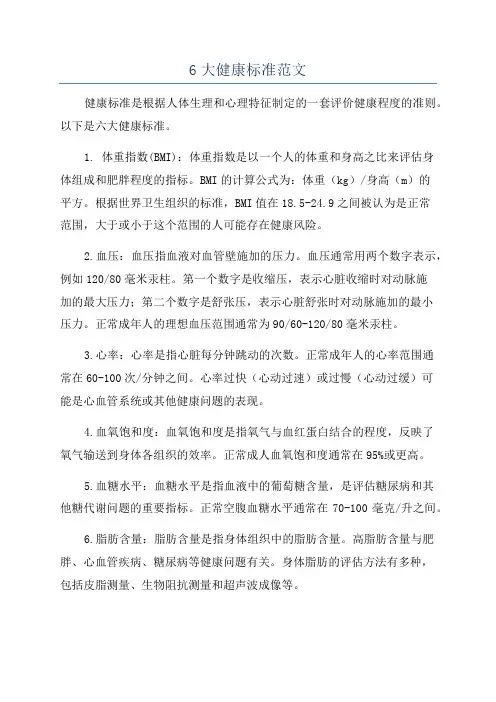 6 大健康标准范文

健康标准是根据人体生理和心理特征制定的一套评价健康程度的准则。以下是六大健康标准。

1. 体重指数(BMI)：体重指数是以一个人的体重和身高之比来评估身体组成和肥胖程度的指标。BMI 的计算公式为：体重（kg）/身高（m）的平方。根据世界卫生组织的标准，BMI 值在 18.5-24.9 之间被认为是正常范围，大于或小于这个范围的人可能存在健康风险。

2.血压：血压指血液对血管壁施加的压力。血压通常用两个数字表示，例如 120/80 毫米汞柱。第一个数字是收缩压，表示心脏收缩时对动脉施加的最大压力；第二个数字是舒张压，表示心脏舒张时对动脉施加的最小压力。正常成年人的理想血压范围通常为 90/60-120/80 毫米汞柱。

3.心率：心率是指心脏每分钟跳动的次数。正常成年人的心率范围通常在 60-100 次/分钟之间。心率过快（心动过速）或过慢（心动过缓）可能是心血管系统或其他健康问题的表现。

4.血氧饱和度：血氧饱和度是指氧气与血红蛋白结合的程度，反映了氧气输送到身体各组织的效率。正常成人血氧饱和度通常在 95%或更高。

5.血糖水平：血糖水平是指血液中的葡萄糖含量，是评估糖尿病和其他糖代谢问题的重要指标。正常空腹血糖水平通常在 70-100 毫克/升之间。

6.脂肪含量：脂肪含量是指身体组织中的脂肪含量。高脂肪含量与肥胖、心血管疾病、糖尿病等健康问题有关。身体脂肪的评估方法有多种，包括皮脂测量、生物阻抗测量和超声波成像等。